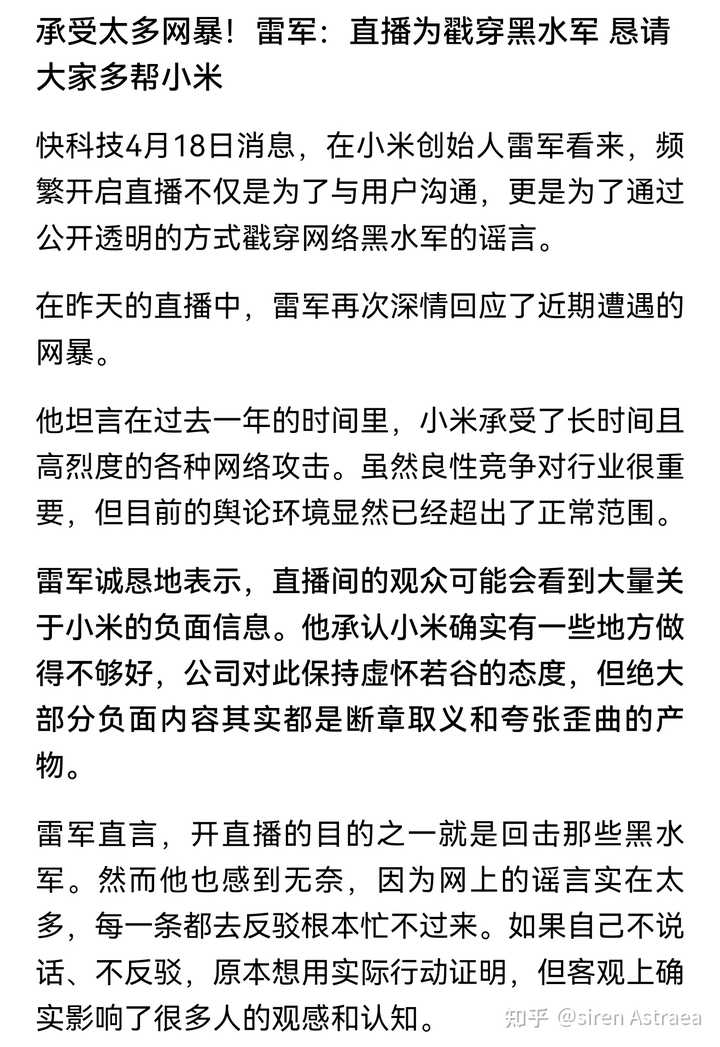 承受太多网暴！雷军：直播为戳穿黑水军 恳请大家多帮小米

快科技4月18日消息，在小米创始人雷军看来，频繁开启直播不仅是为了与用户沟通，更是为了通过公开透明的方式戳穿网络黑水军的谣言。

在昨天的直播中，雷军再次深情回应了近期遭遇的网暴。

他坦言在过去一年的时间里，小米承受了长时间且高烈度的各种网络攻击。虽然良性竞争对行业很重要，但目前的舆论环境显然已经超出了正常范围。

雷军诚恳地表示，直播间的观众可能会看到大量关于小米的负面信息。他承认小米确实有一些地方做得不够好，公司对此保持虚怀若谷的态度，但绝大部分负面内容其实都是断章取义和夸张歪曲的产物。

雷军直言，开直播的目的之一就是回击那些黑水军。然而他也感到无奈，因为网上的谣言实在太多，每一条都去反驳根本忙不过来。如果自己不说话、不反驳，原本想用实际行动证明，但客观上确实影响了很多人的观感和认知。

知乎 @siren Astraea